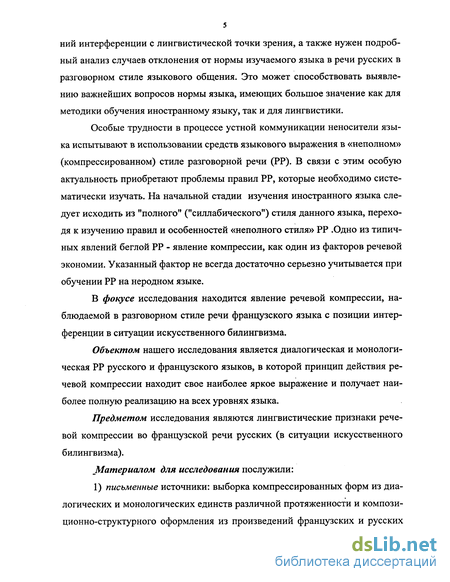 5

ний интерференции с лингвистической точки зрения, а также нужен подробный анализ случаев отклонения от нормы изучаемого языка в речи русских в разговорном стиле языкового общения. Это может способствовать выявлению важнейших вопросов нормы языка, имеющих большое значение как для методики обучения иностранному языку, так и для лингвистики.

Особые трудности в процессе устной коммуникации неносители языка испытывают в использовании средств языкового выражения в «неполном» (компрессированном) стиле разговорной речи (РР). В связи с этим особую актуальность приобретают проблемы правил РР, которые необходимо систематически изучать. На начальной стадии изучения иностранного языка следует исходить из "полного" ("силлабического") стиля данного языка, переходя к изучению правил и особенностей «неполного стиля» РР .Одно из типичных явлений беглой РР - явление компрессии, как один из факторов речевой экономии. Указанный фактор не всегда достаточно серьезно учитывается при обучении РР на неродном языке.

В фокусе исследования находится явление речевой компрессии, наблюдаемой в разговорном стиле речи французского языка с позиции интерференции в ситуации искусственного билингвизма.

Объектом нашего исследования является диалогическая и монологическая РР русского и французского языков, в которой принцип действия речевой компрессии находит свое наиболее яркое выражение и получает наиболее полную реализацию на всех уровнях языка.

Предметом исследования являются лингвистические признаки речевой компрессии во французской речи русских (в ситуации искусственного билингвизма).

Материалом для исследования послужили:

1) письменные источники: выборка компрессированных форм из диалогических и монологических единств различной протяженности и композиционно-структурного оформления из произведений французских и русских

dsLib.net
библиотека диссертаций